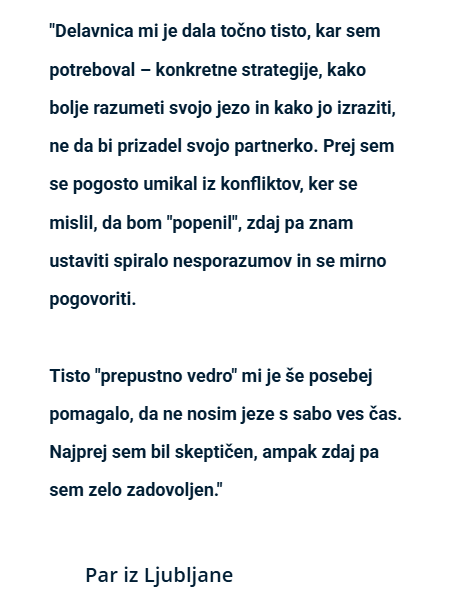 "Delavnica mi je dala točno tisto, kar sem potreboval – konkretne strategije, kako bolje razumeti svojo jezo in kako jo izraziti, ne da bi prizadel svojo partnerko. Prej sem se pogosto umikal iz konfliktov, ker se mislil, da bom "popenil", zdaj pa znam ustaviti spiralo nesporazumov in se mirno pogovoriti.

Tisto "prepustno vedro" mi je še posebej pomagalo, da ne nosim jeze s sabo ves čas. Najprej sem bil skeptičen, ampak zdaj pa sem zelo zadovoljen."

Par iz Ljubljane